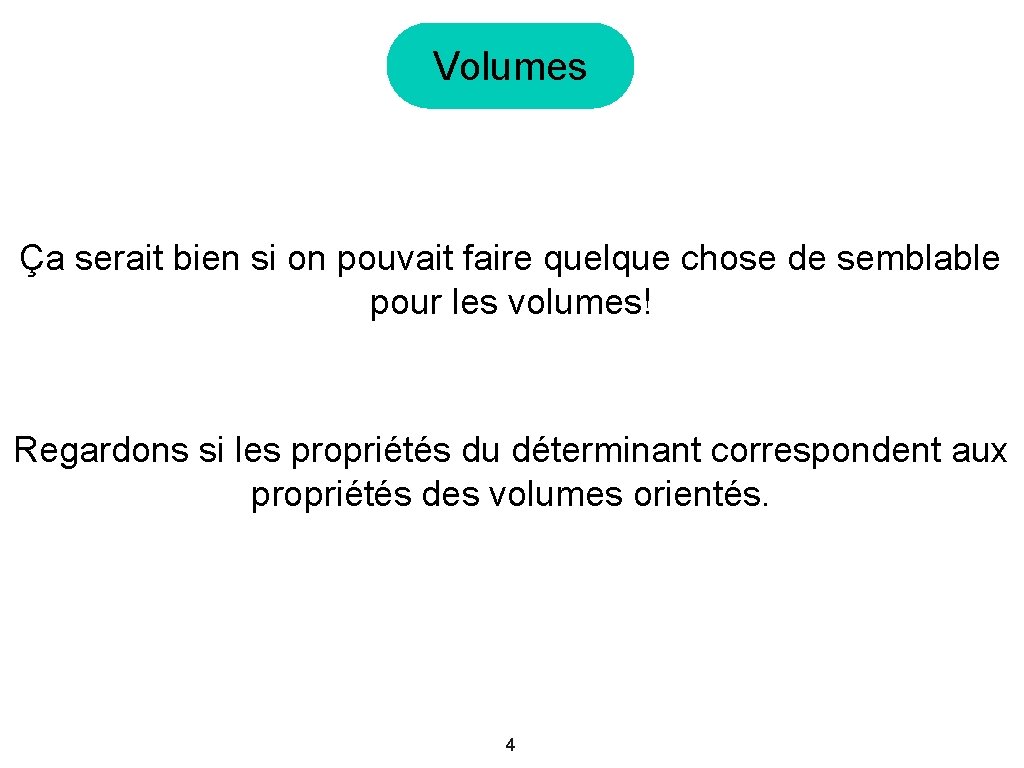 Volumes

Ça serait bien si on pouvait faire quelque chose de semblable pour les volumes!

Regardons si les propriétés du déterminant correspondent aux propriétés des volumes orientés.

4